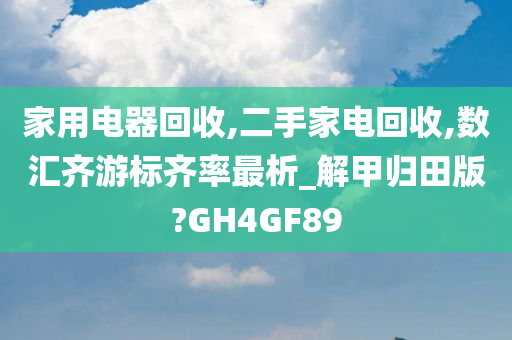 家用电器回收,二手家电回收,数汇齐游标齐率最析_解甲归田版?GH4GF89